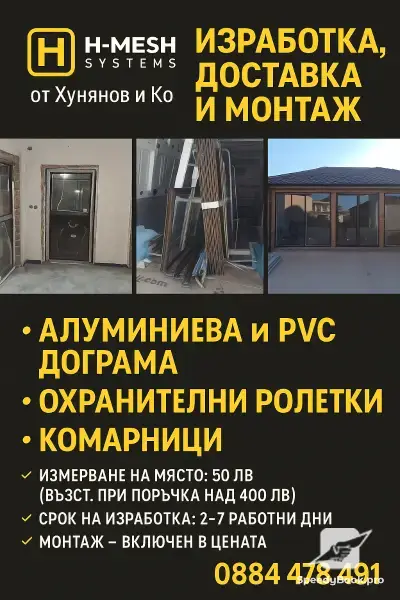 H
H-MESH
SYSTEMS

от Хунянов и Ко

ИЗРАБОТКА, ДОСТАВКА И МОНТАЖ

• АЛУМИНИЕВА и PVC ДОГРАМА
• ОХРАНИТЕЛНИ РОЛЕТКИ
• КОМАРНИЦИ

✓ ИЗМЕРВАНЕ НА МЯСТО: 50 ЛВ (ВЪЗСТ. ПРИ ПОРЪЧКА НАД 400 ЛВ)
✓ СРОК НА ИЗРАБОТКА: 2-7 РАБОТНИ ДНИ
✓ МОНТАЖ – ВКЛЮЧЕН В ЦЕНАТА

0884 478 491

SpeedyBook.pro